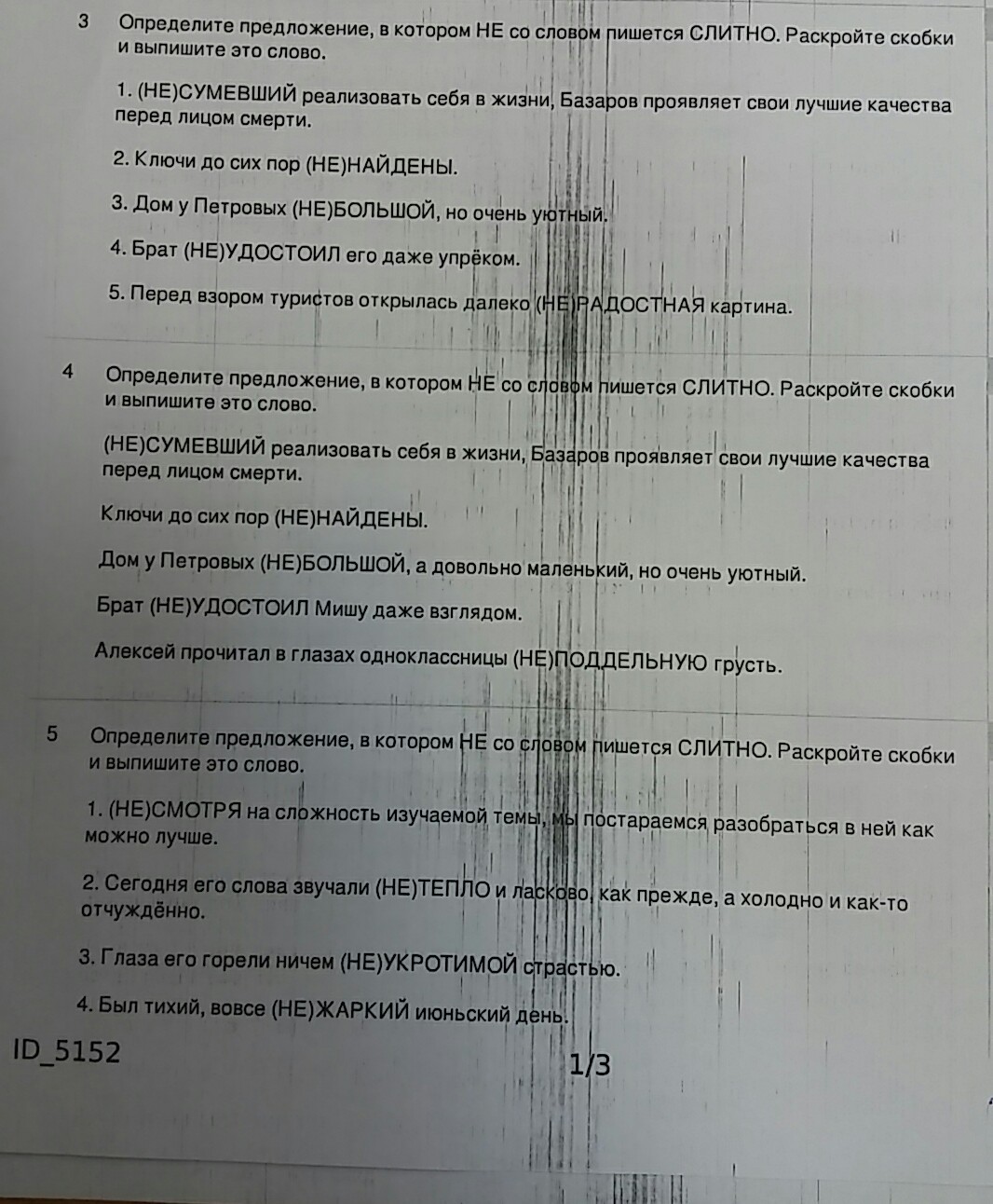 3 Определите предложение, в котором НЕ со словом пишется СЛИТНО. Раскройте скобки и выпишите это слово.

1. (НЕ)СУМЕВШИЙ реализовать себя в жизни, Базаров проявляет свои лучшие качества перед лицом смерти.

2. Ключи до сих пор (НЕ)НАЙДЕНЫ.

3. Дом у Петровых (НЕ)БОЛЬШОЙ, но очень уютный.

4. Брат (НЕ)УДОСТОИЛ его даже упрёком.

5. Перед взором туристов открылась далеко (НЕ)РАДОСТНАЯ картина.

4 Определите предложение, в котором НЕ со словом пишется СЛИТНО. Раскройте скобки и выпишите это слово.

(НЕ)СУМЕВШИЙ реализовать себя в жизни, Базаров проявляет свои лучшие качества перед лицом смерти.

Ключи до сих пор (НЕ)НАЙДЕНЫ.

Дом у Петровых (НЕ)БОЛЬШОЙ, а довольно маленький, но очень уютный.

Брат (НЕ)УДОСТОИЛ Мишу даже взглядом.

Алексей прочитал в глазах одноклассницы (НЕ)ПОДДЕЛЬНУЮ грусть.

5 Определите предложение, в котором НЕ со словом пишется СЛИТНО. Раскройте скобки и выпишите это слово.

1. (НЕ)СМОТРЯ на сложность изучаемой темы, мы постараемся разобраться в ней как можно лучше.

2. Сегодня его слова звучали (НЕ)ТЕПЛО и ласково, как прежде, а холодно и как-то отчуждённо.

3. Глаза его горели ничем (НЕ)УКРОТИМОЙ страстью.

4. Был тихий, вовсе (НЕ)ЖАРКИЙ июньский день.

ID_5152

1/3